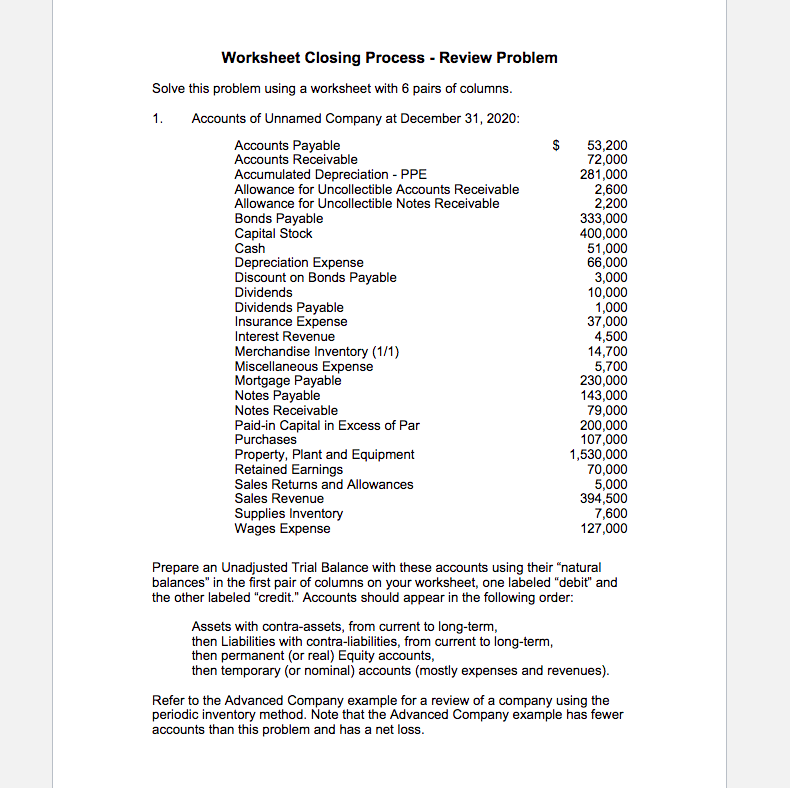 Worksheet Closing Process - Review Problem

Solve this problem using a worksheet with 6 pairs of columns.

1. Accounts of Unnamed Company at December 31, 2020:

| | |
|---|---|
| Accounts Payable | $ 53,200 |
| Accounts Receivable | 72,000 |
| Accumulated Depreciation - PPE | 281,000 |
| Allowance for Uncollectible Accounts Receivable | 2,600 |
| Allowance for Uncollectible Notes Receivable | 2,200 |
| Bonds Payable | 333,000 |
| Capital Stock | 400,000 |
| Cash | 51,000 |
| Depreciation Expense | 66,000 |
| Discount on Bonds Payable | 3,000 |
| Dividends | 10,000 |
| Dividends Payable | 1,000 |
| Insurance Expense | 37,000 |
| Interest Revenue | 4,500 |
| Merchandise Inventory (1/1) | 14,700 |
| Miscellaneous Expense | 5,700 |
| Mortgage Payable | 230,000 |
| Notes Payable | 143,000 |
| Notes Receivable | 79,000 |
| Paid-in Capital in Excess of Par | 200,000 |
| Purchases | 107,000 |
| Property, Plant and Equipment | 1,530,000 |
| Retained Earnings | 70,000 |
| Sales Returns and Allowances | 5,000 |
| Sales Revenue | 394,500 |
| Supplies Inventory | 7,600 |
| Wages Expense | 127,000 |

Prepare an Unadjusted Trial Balance with these accounts using their "natural balances" in the first pair of columns on your worksheet, one labeled "debit" and the other labeled "credit." Accounts should appear in the following order:

Assets with contra-assets, from current to long-term,
then Liabilities with contra-liabilities, from current to long-term,
then permanent (or real) Equity accounts,
then temporary (or nominal) accounts (mostly expenses and revenues).

Refer to the Advanced Company example for a review of a company using the periodic inventory method. Note that the Advanced Company example has fewer accounts than this problem and has a net loss.